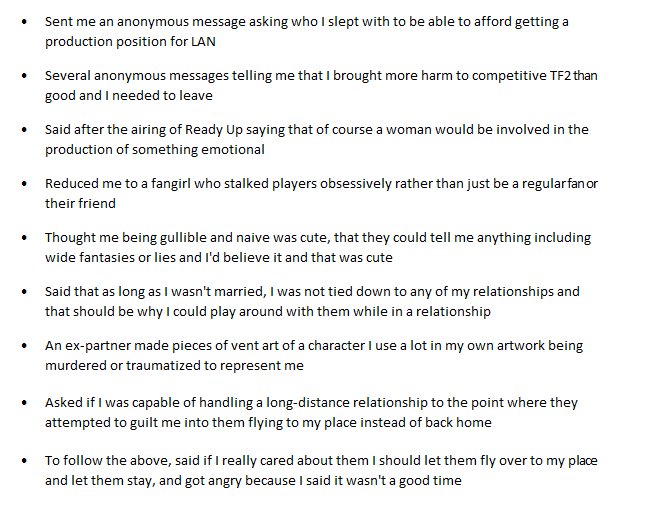 • Sent me an anonymous message asking who I slept with to be able to afford getting a production position for LAN

• Several anonymous messages telling me that I brought more harm to competitive TF2 than good and I needed to leave

• Said after the airing of Ready Up saying that of course a woman would be involved in the production of something emotional

• Reduced me to a fangirl who stalked players obsessively rather than just be a regular fan or their friend

• Thought me being gullible and naive was cute, that they could tell me anything including wide fantasies or lies and I'd believe it and that was cute

• Said that as long as I wasn't married, I was not tied down to any of my relationships and that should be why I could play around with them while in a relationship

• An ex-partner made pieces of vent art of a character I use a lot in my own artwork being murdered or traumatized to represent me

• Asked if I was capable of handling a long-distance relationship to the point where they attempted to guilt me into them flying to my place instead of back home

• To follow the above, said if I really cared about them I should let them fly over to my place and let them stay, and got angry because I said it wasn't a good time